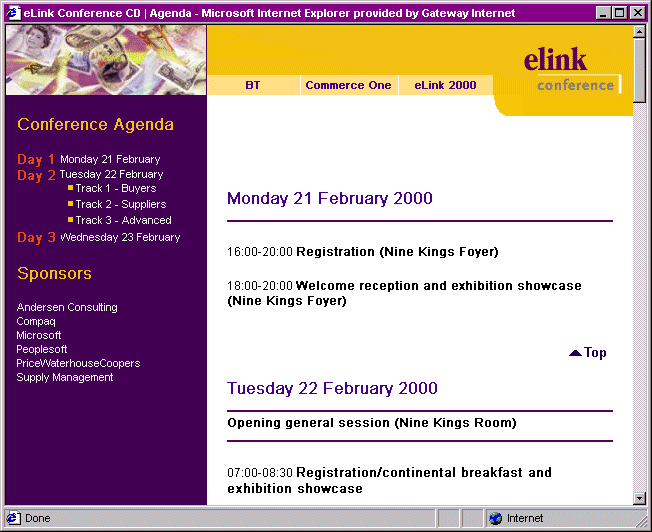 eLink Conference CD | Agenda - Microsoft Internet Explorer provided by Gateway Internet

BT
Commerce One
eLink 2000

elink
conference

Conference Agenda

Day 1 Monday 21 February
Day 2 Tuesday 22 February
Track 1 - Buyers
Track 2 - Suppliers
Track 3 - Advanced
Day 3 Wednesday 23 February

Sponsors

Andersen Consulting
Compaq
Microsoft
Peoplesoft
PriceWaterhouseCoopers
Supply Management

Monday 21 February 2000

16:00-20:00 Registration (Nine Kings Foyer)

18:00-20:00 Welcome reception and exhibition showcase (Nine Kings Foyer)

Top

Tuesday 22 February 2000

Opening general session (Nine Kings Room)

07:00-08:30 Registration/continental breakfast and exhibition showcase

Done
Internet